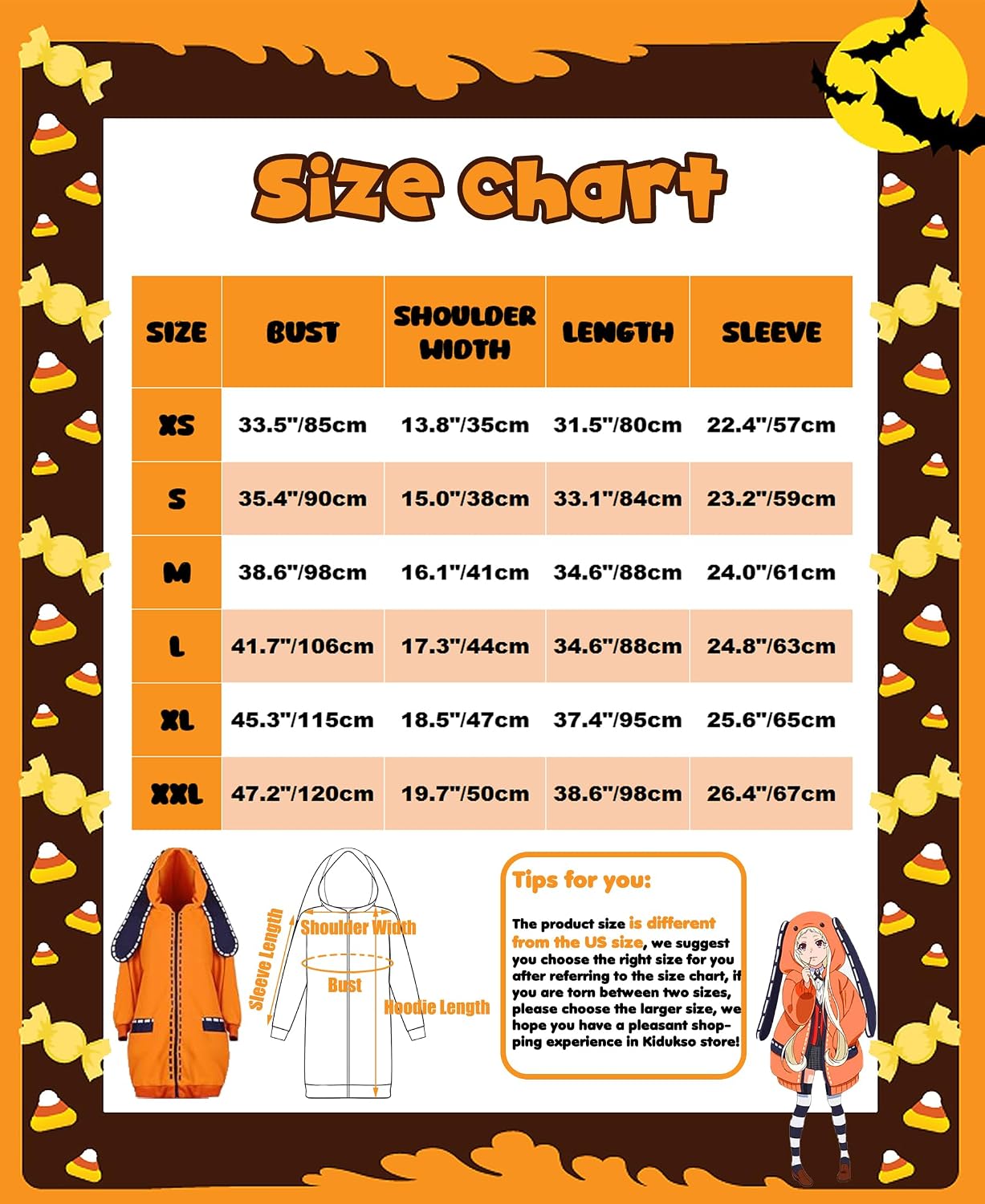 Size Chart

| SIZE | BUST | SHOULDER WIDTH | LENGTH | SLEEVE |
|---|---|---|---|---|
| XS | 33.5"/85cm | 13.8"/35cm | 31.5"/80cm | 22.4"/57cm |
| S | 35.4"/90cm | 15.0"/38cm | 33.1"/84cm | 23.2"/59cm |
| M | 38.6"/98cm | 16.1"/41cm | 34.6"/88cm | 24.0"/61cm |
| L | 41.7"/106cm | 17.3"/44cm | 34.6"/88cm | 24.8"/63cm |
| XL | 45.3"/115cm | 18.5"/47cm | 37.4"/95cm | 25.6"/65cm |
| XXL | 47.2"/120cm | 19.7"/50cm | 38.6"/98cm | 26.4"/67cm |

Sleeve Length
Shoulder Width
Bust
Hoodie Length

Tips for you:

The product size is different from the US size, we suggest you choose the right size for you after referring to the size chart, if you are torn between two sizes, please choose the larger size, we hope you have a pleasant shopping experience in Kidukso store!